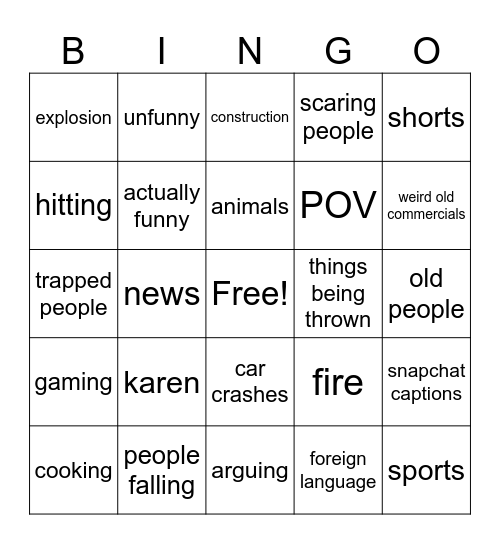 | B | I | N | G | O |
|---|---|---|---|---|
| explosion | unfunny | construction | scaring people | shorts |
| hitting | actually funny | animals | POV | weird old commercials |
| trapped people | news | Free! | things being thrown | old people |
| gaming | karen | car crashes | fire | snapchat captions |
| cooking | people falling | arguing | foreign language | sports |